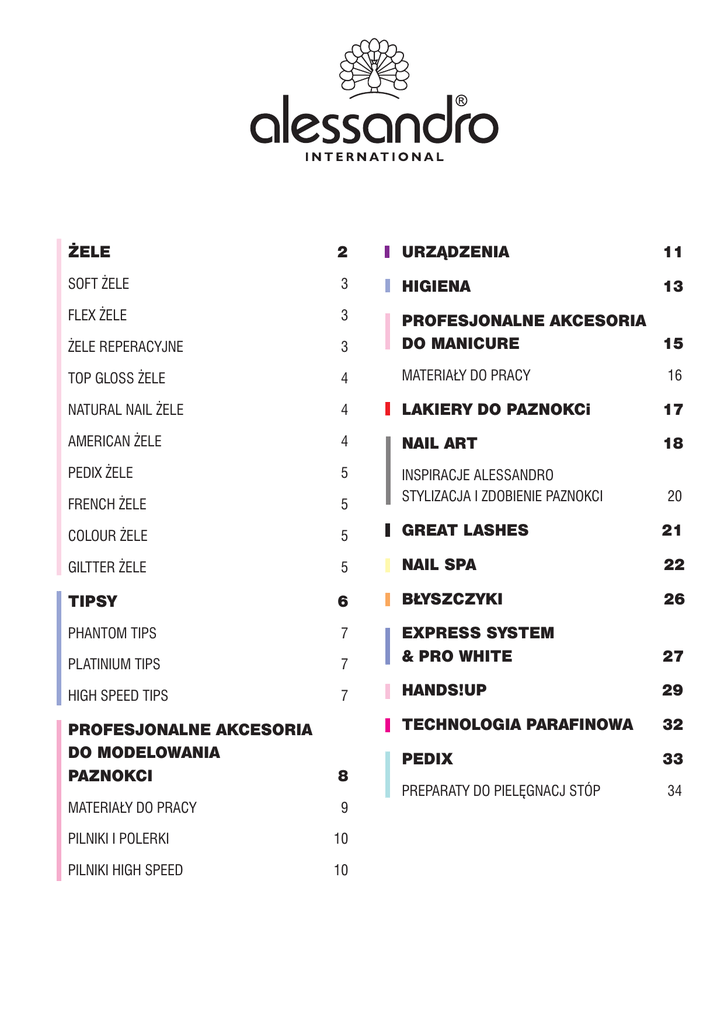 alessandro®
INTERNATIONAL

ŻELE 2
SOFT ŻELE 3
FLEX ŻELE 3
ŻELE REPERACYJNE 3
TOP GLOSS ŻELE 4
NATURAL NAIL ŻELE 4
AMERICAN ŻELE 4
PEDIX ŻELE 5
FRENCH ŻELE 5
COLOUR ŻELE 5
GILTTER ŻELE 5

TIPSY 6
PHANTOM TIPS 7
PLATINIUM TIPS 7
HIGH SPEED TIPS 7

PROFESJONALNE AKCESORIA DO MODELOWANIA PAZNOKCI 8
MATERIAŁY DO PRACY 9
PILNIKI I POLERKI 10
PILNIKI HIGH SPEED 10

URZĄDZENIA 11
HIGIENA 13
PROFESJONALNE AKCESORIA DO MANICURE 15
MATERIAŁY DO PRACY 16
LAKIERY DO PAZNOKCi 17
NAIL ART 18
INSPIRACJE ALESSANDRO
STYLIZACJA I ZDOBIENIE PAZNOKCI 20
GREAT LASHES 21
NAIL SPA 22
BŁYSZCZYKI 26
EXPRESS SYSTEM & PRO WHITE 27
HANDS!UP 29
TECHNOLOGIA PARAFINOWA 32
PEDIX 33
PREPARATY DO PIELĘGNACJ STÓP 34